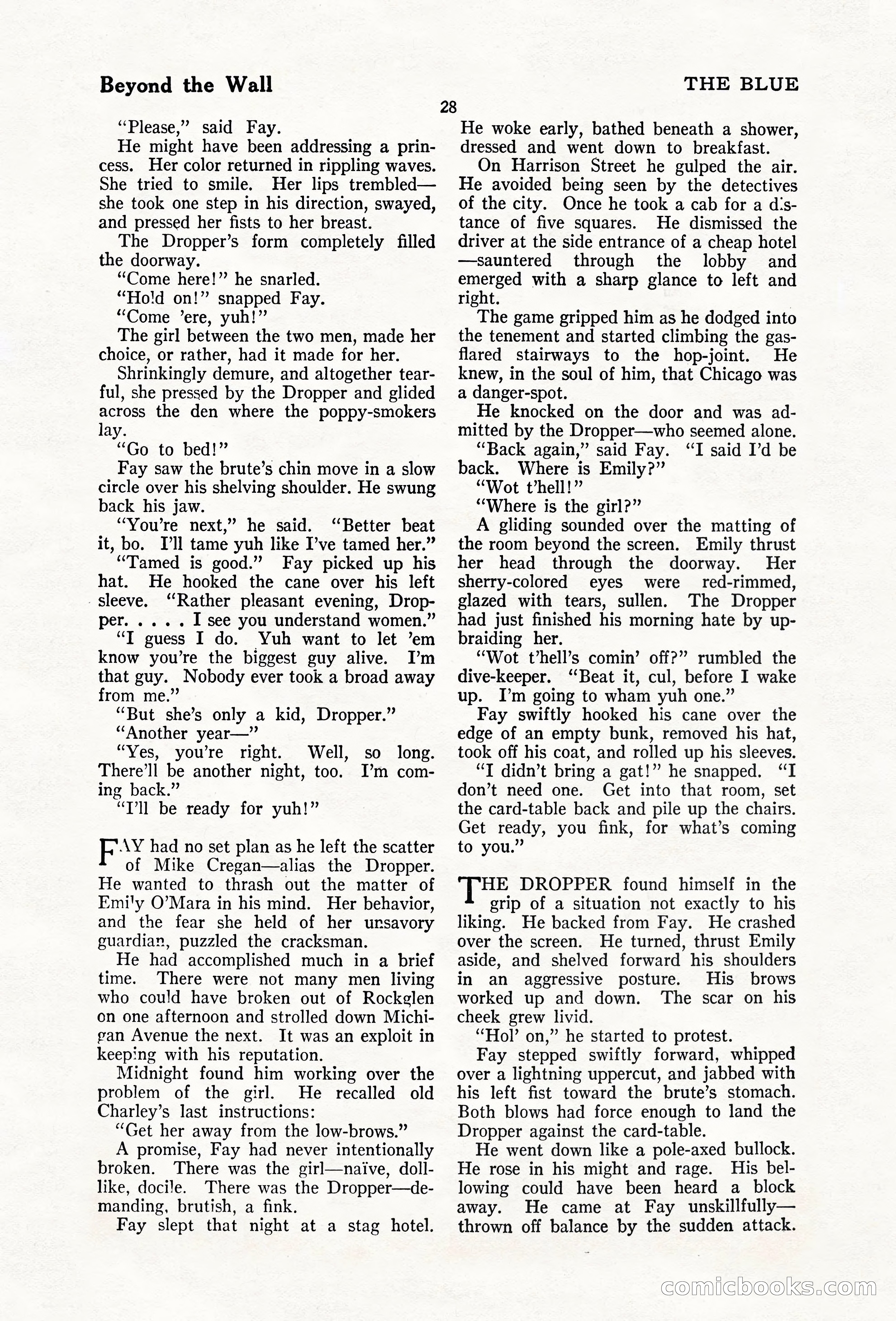 Beyond the Wall

THE BLUE

28

"Please," said Fay.

He might have been addressing a princess. Her color returned in rippling waves. She tried to smile. Her lips trembled—she took one step in his direction, swayed, and pressed her fists to her breast.

The Dropper's form completely filled the doorway.

"Come here!" he snarled.

"Hold on!" snapped Fay.

"Come 'ere, yuh!"

The girl between the two men, made her choice, or rather, had it made for her.

Shrinkingly demure, and altogether tearful, she pressed by the Dropper and glided across the den where the poppy-smokers lay.

"Go to bed!"

Fay saw the brute's chin move in a slow circle over his shelving shoulder. He swung back his jaw.

"You're next," he said. "Better beat it, bo. I'll tame yuh like I've tamed her."

"Tamed is good." Fay picked up his hat. He hooked the cane over his left sleeve. "Rather pleasant evening, Dropper. . . . . I see you understand women."

"I guess I do. Yuh want to let 'em know you're the biggest guy alive. I'm that guy. Nobody ever took a broad away from me."

"But she's only a kid, Dropper."

"Another year—"

"Yes, you're right. Well, so long. There'll be another night, too. I'm coming back."

"I'll be ready for yuh!"

FAY had no set plan as he left the scatter of Mike Cregan—alias the Dropper. He wanted to thrash out the matter of Emily O'Mara in his mind. Her behavior, and the fear she held of her unsavory guardian, puzzled the cracksman.

He had accomplished much in a brief time. There were not many men living who could have broken out of Rockglen on one afternoon and strolled down Michigan Avenue the next. It was an exploit in keeping with his reputation.

Midnight found him working over the problem of the girl. He recalled old Charley's last instructions:

"Get her away from the low-brows."

A promise, Fay had never intentionally broken. There was the girl—naïve, doll-like, docile. There was the Dropper—demanding, brutish, a fink.

Fay slept that night at a stag hotel. He woke early, bathed beneath a shower, dressed and went down to breakfast.

On Harrison Street he gulped the air. He avoided being seen by the detectives of the city. Once he took a cab for a distance of five squares. He dismissed the driver at the side entrance of a cheap hotel—sauntered through the lobby and emerged with a sharp glance to left and right.

The game gripped him as he dodged into the tenement and started climbing the gas-flared stairways to the hop-joint. He knew, in the soul of him, that Chicago was a danger-spot.

He knocked on the door and was admitted by the Dropper—who seemed alone.

"Back again," said Fay. "I said I'd be back. Where is Emily?"

"Wot t'hell!"

"Where is the girl?"

A gliding sounded over the matting of the room beyond the screen. Emily thrust her head through the doorway. Her sherry-colored eyes were red-rimmed, glazed with tears, sullen. The Dropper had just finished his morning hate by upbraiding her.

"Wot t'hell's comin' off?" rumbled the dive-keeper. "Beat it, cul, before I wake up. I'm going to wham yuh one."

Fay swiftly hooked his cane over the edge of an empty bunk, removed his hat, took off his coat, and rolled up his sleeves.

"I didn't bring a gat!" he snapped. "I don't need one. Get into that room, set the card-table back and pile up the chairs. Get ready, you fink, for what's coming to you."

THE DROPPER found himself in the grip of a situation not exactly to his liking. He backed from Fay. He crashed over the screen. He turned, thrust Emily aside, and shelved forward his shoulders in an aggressive posture. His brows worked up and down. The scar on his cheek grew livid.

"Hol' on," he started to protest.

Fay stepped swiftly forward, whipped over a lightning uppercut, and jabbed with his left fist toward the brute's stomach. Both blows had force enough to land the Dropper against the card-table.

He went down like a pole-axed bullock. He rose in his might and rage. His bellowing could have been heard a block away. He came at Fay unskillfully—thrown off balance by the sudden attack.

comicbooks.com